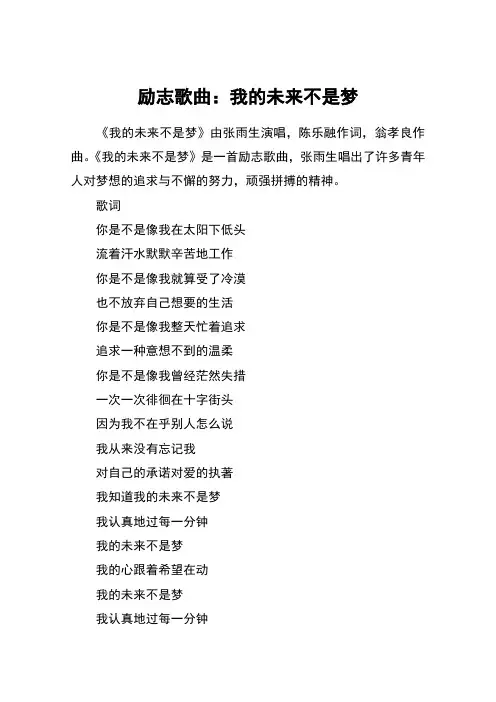 励志歌曲：我的未来不是梦

《我的未来不是梦》由张雨生演唱，陈乐融作词，翁孝良作曲。《我的未来不是梦》是一首励志歌曲，张雨生唱出了许多青年人对梦想的追求与不懈的努力，顽强拼搏的精神。

歌词

你是不是像我在太阳下低头

流着汗水默默辛苦地工作

你是不是像我就算受了冷漠

也不放弃自己想要的生活

你是不是像我整天忙着追求

追求一种意想不到的温柔

你是不是像我曾经茫然失措

一次一次徘徊在十字街头

因为我不在乎别人怎么说

我从来没有忘记我

对自己的承诺对爱的执著

我知道我的未来不是梦

我认真地过每一分钟

我的未来不是梦

我的心跟着希望在动

我的未来不是梦

我认真地过每一分钟